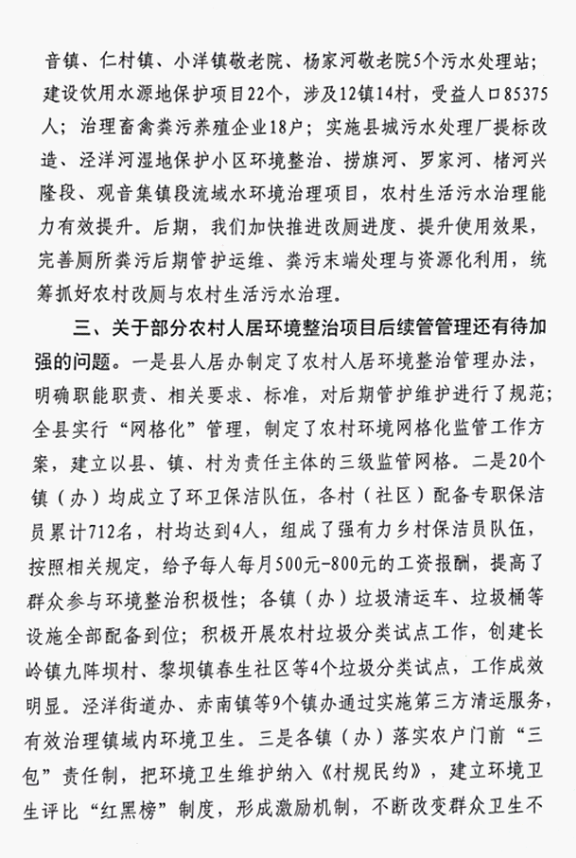 音镇、仁村镇、小洋镇敬老院、杨家河敬老院5个污水处理站；建设饮用水源地保护项目22个，涉及12镇14村，受益人口85375人；治理畜禽粪污养殖企业18户；实施县城污水处理厂提标改造、泾洋河湿地保护小区环境整治、捞旗河、罗家河、楮河兴隆段、观音集镇段流域水环境治理项目，农村生活污水治理能力有效提升。后期，我们加快推进改厕进度、提升使用效果，完善厕所粪污后期管护运维、粪污末端处理与资源化利用，统筹抓好农村改厕与农村生活污水治理。

三、关于部分农村人居环境整治项目后续管管理还有待加强的问题。一是县人居办制定了农村人居环境整治管理办法，明确职能职责、相关要求、标准，对后期管护维护进行了规范；全县实行“网格化”管理，制定了农村环境网格化监管工作方案，建立以县、镇、村为责任主体的三级监管网格。二是20个镇（办）均成立了环卫保洁队伍，各村（社区）配备专职保洁员累计712名，村均达到4人，组成了强有力乡村保洁员队伍，按照相关规定，给予每人每月500元-800元的工资报酬，提高了群众参与环境整治积极性；各镇（办）垃圾清运车、垃圾桶等设施全部配备到位；积极开展农村垃圾分类试点工作，创建长岭镇九阵坝村、黎坝镇春生社区等4个垃圾分类试点，工作成效明显。泾洋街道办、赤南镇等9个镇办通过实施第三方清运服务，有效治理镇域内环境卫生。三是各镇（办）落实农户门前“三包”责任制，把环境卫生维护纳入《村规民约》，建立环境卫生评比“红黑榜”制度，形成激励机制，不断改变群众卫生不